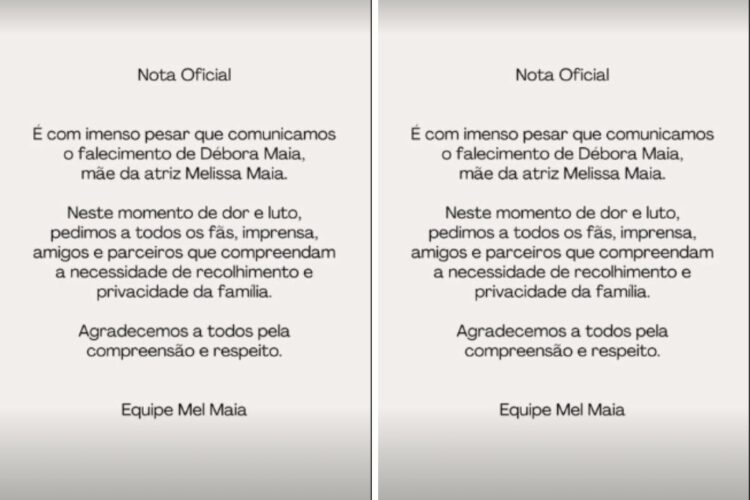 Nota Oficial

É com imenso pesar que comunicamos o falecimento de Débora Maia, mãe da atriz Melissa Maia.

Neste momento de dor e luto, pedimos a todos os fãs, imprensa, amigos e parceiros que compreendam a necessidade de recolhimento e privacidade da família.

Agradecemos a todos pela compreensão e respeito.

Equipe Mel Maia

Nota Oficial

É com imenso pesar que comunicamos o falecimento de Débora Maia, mãe da atriz Melissa Maia.

Neste momento de dor e luto, pedimos a todos os fãs, imprensa, amigos e parceiros que compreendam a necessidade de recolhimento e privacidade da família.

Agradecemos a todos pela compreensão e respeito.

Equipe Mel Maia